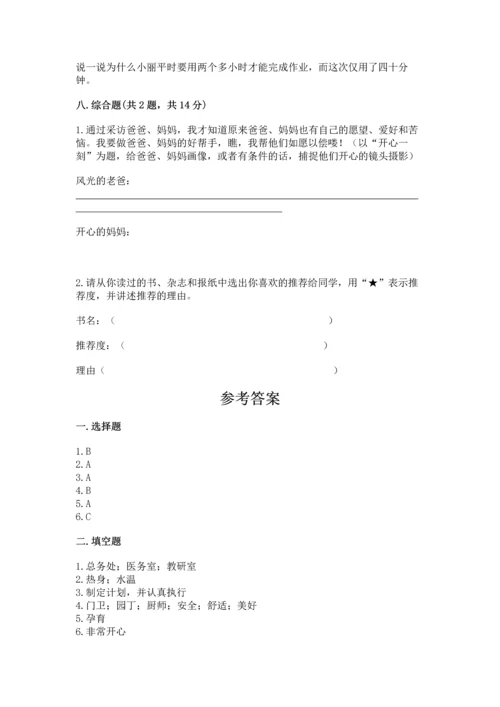 说一说为什么小丽平时要用两个多小时才能完成作业，而这次仅用了四十分钟。

八. 综合题(共 2 题，共 14 分)

1. 通过采访爸爸、妈妈，我才知道原来爸爸、妈妈也有自己的愿望、爱好和苦恼。我要做爸爸、妈妈的好帮手，瞧，我帮他们如愿以偿喽！（以“开心一刻”为题，给爸爸、妈妈画像，或者有条件的话，捕捉他们开心的镜头摄影）

风光的老爸：

开心的妈妈：

2. 请从你读过的书、杂志和报纸中选出你喜欢的推荐给同学，用“★”表示推荐度，并讲述推荐的理由。

书名：（ ）

推荐度：（ ）

理由（ ）

参考答案

一. 选择题

1. B
2. A
3. A
4. B
5. A
6. C

二. 填空题

1. 总务处；医务室；教研室
2. 热身；水温
3. 制定计划，并认真执行
4. 门卫；园丁；厨师；安全；舒适；美好
5. 孕育
6. 非常开心